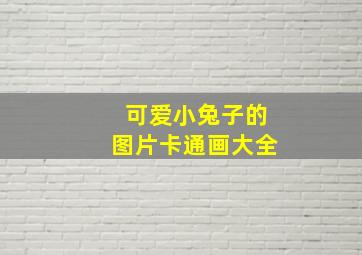 可爱小兔子的
图片卡通画大全